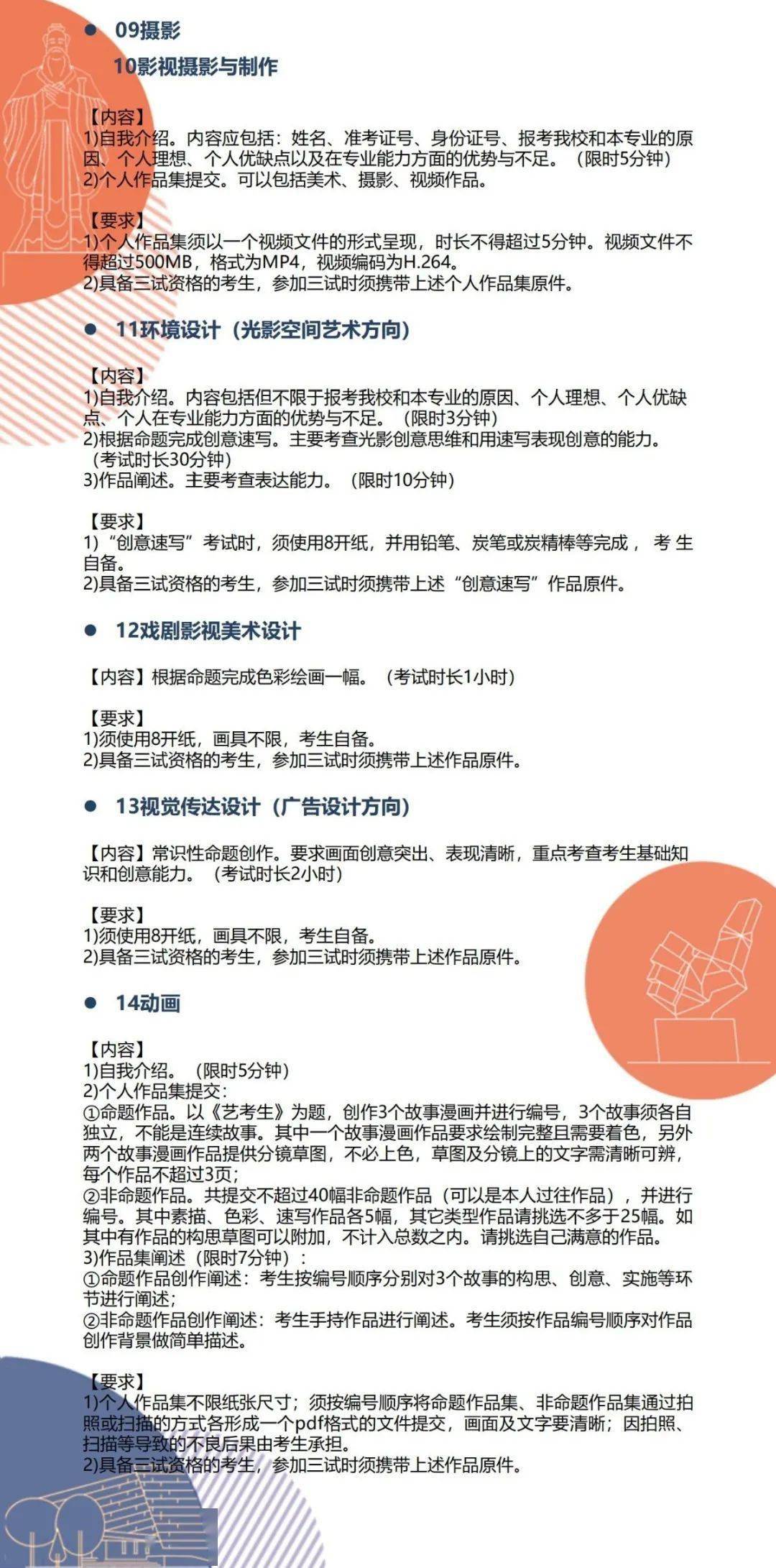 • 09摄影
10影视摄影与制作

【内容】
1)自我介绍。内容应包括：姓名、准考证号、身份证号、报考我校和本专业的原因、个人理想、个人优缺点以及在专业能力方面的优势与不足。（限时5分钟）
2)个人作品集提交。可以包括美术、摄影、视频作品。

【要求】
1)个人作品集须以一个视频文件的形式呈现，时长不得超过5分钟。视频文件不得超过500MB，格式为MP4，视频编码为H.264。
2)具备三试资格的考生，参加三试时须携带上述个人作品集原件。

• 11环境设计（光影空间艺术方向）

【内容】
1)自我介绍。内容包括但不限于报考我校和本专业的原因、个人理想、个人优缺点、个人在专业能力方面的优势与不足。（限时3分钟）
2)根据命题完成创意速写。主要考查光影创意思维和用速写表现创意的能力。（考试时长30分钟）
3)作品阐述。主要考查表达能力。（限时10分钟）

【要求】
1)“创意速写”考试时，须使用8开纸，并用铅笔、炭笔或炭精棒等完成，考生自备。
2)具备三试资格的考生，参加三试时须携带上述“创意速写”作品原件。

• 12戏剧影视美术设计

【内容】根据命题完成色彩绘画一幅。（考试时长1小时）

【要求】
1)须使用8开纸，画具不限，考生自备。
2)具备三试资格的考生，参加三试时须携带上述作品原件。

• 13视觉传达设计（广告设计方向）

【内容】常识性命题创作。要求画面创意突出、表现清晰，重点考查考生基础知识和创意能力。（考试时长2小时）

【要求】
1)须使用8开纸，画具不限，考生自备。
2)具备三试资格的考生，参加三试时须携带上述作品原件。

• 14动画

【内容】
1)自我介绍。（限时5分钟）
2)个人作品集提交：
①命题作品。以《艺考生》为题，创作3个故事漫画并进行编号，3个故事须各自独立，不能是连续故事。其中一个故事漫画作品要求绘制完整且需要着色，另外两个故事漫画作品提供分镜草图，不必上色，草图及分镜上的文字需清晰可辨，每个作品不超过3页；
②非命题作品。共提交不超过40幅非命题作品（可以是本人过往作品），并进行编号。其中素描、色彩、速写作品各5幅，其它类型作品请挑选不多于25幅。如其中有作品的构思草图可以附加，不计入总数之内。请挑选自己满意的作品。
3)作品集阐述（限时7分钟）：
①命题作品创作阐述：考生按编号顺序分别对3个故事的构思、创意、实施等环节进行阐述；
②非命题作品创作阐述：考生手持作品进行阐述。考生须按作品编号顺序对作品创作背景做简单描述。

【要求】
1)个人作品集不限纸张尺寸；须按编号顺序将命题作品集、非命题作品集通过拍照或扫描的方式各形成一个pdf格式的文件提交，画面及文字要清晰；因拍照、扫描等导致的不良后果由考生承担。
2)具备三试资格的考生，参加三试时须携带上述作品原件。